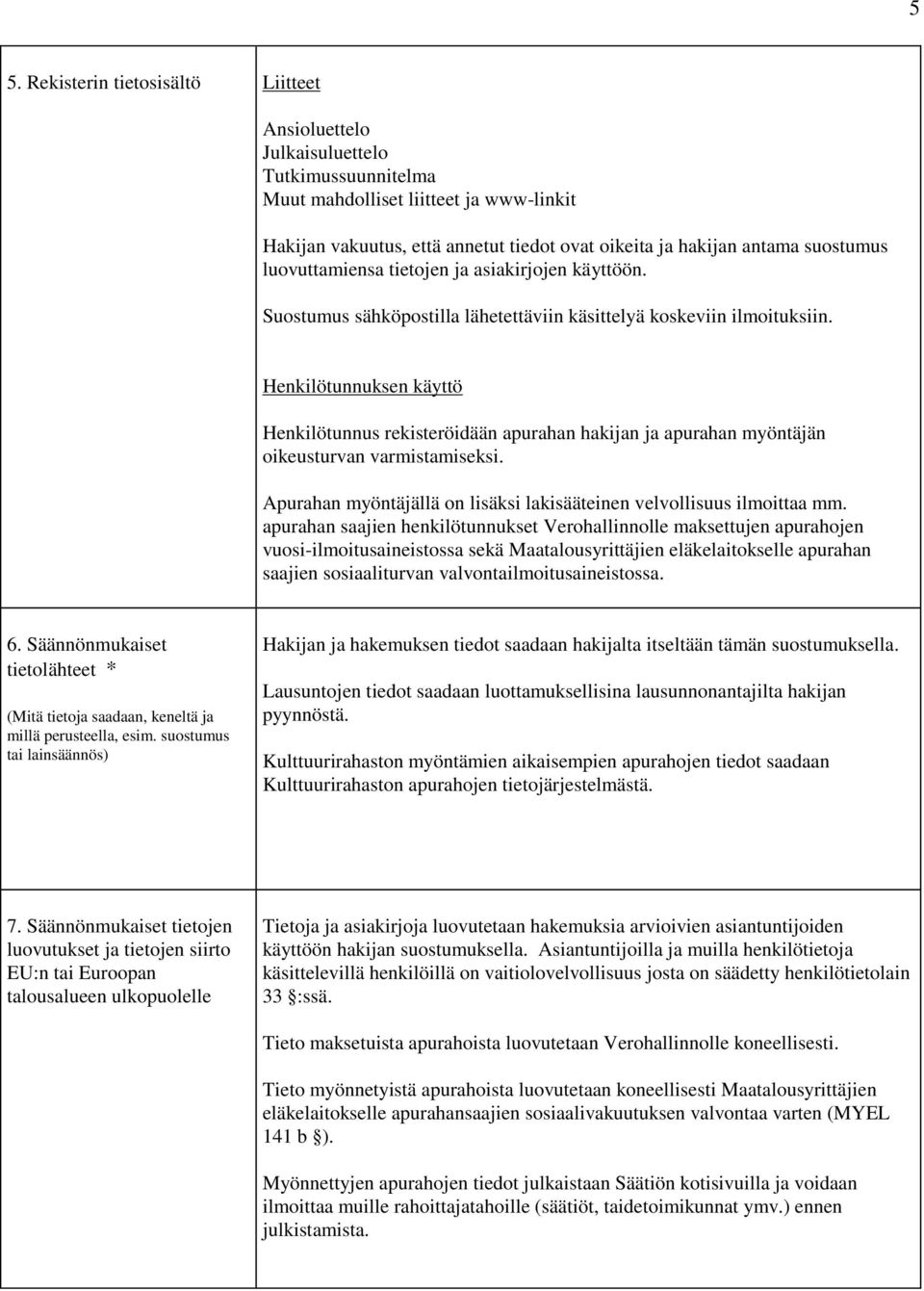 5

| 5. Rekisterin tietosisältö | Liitteet<br><br>Ansioluettelo<br>Julkaisuluettelo<br>Tutkimussuunnitelma<br>Muut mahdolliset liitteet ja www-linkit<br><br>Hakijan vakuutus, että annetut tiedot ovat oikeita ja hakijan antama suostumus luovuttamiensa tietojen ja asiakirjojen käyttöön.<br><br>Suostumus sähköpostilla lähetettäviin käsittelyä koskeviin ilmoituksiin.<br><br>Henkilötunnuksen käyttö<br><br>Henkilötunnus rekisteröidään apurahan hakijan ja apurahan myöntäjän oikeusturvan varmistamiseksi.<br><br>Apurahan myöntäjällä on lisäksi lakisääteinen velvollisuus ilmoittaa mm. apurahan saajien henkilötunnukset Verohallinnolle maksettujen apurahojen vuosi-ilmoitusaineistossa sekä Maatalousyrittäjien eläkelaitokselle apurahan saajien sosiaaliturvan valvontailmoitusaineistossa. |
|---|---|
| 6. Säännönmukaiset tietolähteet *<br><br>(Mitä tietoja saadaan, keneltä ja millä perusteella, esim. suostumus tai lainsäännös) | Hakijan ja hakemuksen tiedot saadaan hakijalta itseltään tämän suostumuksella.<br><br>Lausuntojen tiedot saadaan luottamuksellisina lausunnonantajilta hakijan pyynnöstä.<br><br>Kulttuurirahaston myöntämien aikaisempien apurahojen tiedot saadaan Kulttuurirahaston apurahojen tietojärjestelmästä. |
| 7. Säännönmukaiset tietojen luovutukset ja tietojen siirto EU:n tai Euroopan talousalueen ulkopuolelle | Tietoja ja asiakirjoja luovutetaan hakemuksia arvioivien asiantuntijoiden käyttöön hakijan suostumuksella. Asiantuntijoilla ja muilla henkilötietoja käsittelevillä henkilöillä on vaitiolovelvollisuus josta on säädetty henkilötietolain 33 §:ssä.<br><br>Tieto maksetuista apurahoista luovutetaan Verohallinnolle koneellisesti.<br><br>Tieto myönnetyistä apurahoista luovutetaan koneellisesti Maatalousyrittäjien eläkelaitokselle apurahansaajien sosiaalivakuutuksen valvontaa varten (MYEL 141 b §).<br><br>Myönnettyjen apurahojen tiedot julkaistaan Säätiön kotisivuilla ja voidaan ilmoittaa muille rahoittajatahoille (säätiöt, taidetoimikunnat ymv.) ennen julkistamista. |